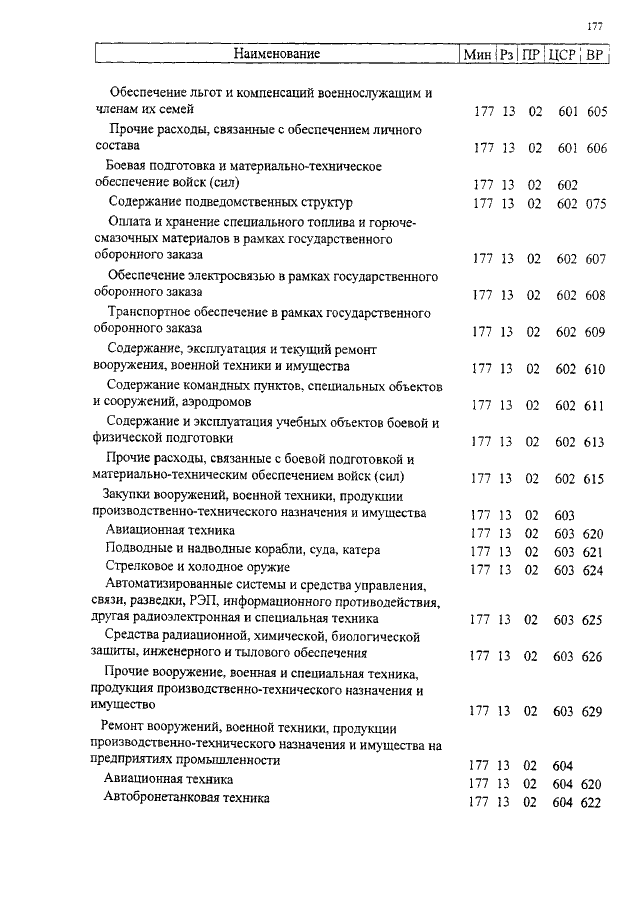 177

| Наименование | Мин | Рз | ПР | ЦСР | ВР |
|---|---|---|---|---|---|
| Обеспечение льгот и компенсаций военнослужащим и членам их семей | 177 | 13 | 02 | 601 | 605 |
| Прочие расходы, связанные с обеспечением личного состава | 177 | 13 | 02 | 601 | 606 |
| Боевая подготовка и материально-техническое обеспечение войск (сил) | 177 | 13 | 02 | 602 | |
| Содержание подведомственных структур | 177 | 13 | 02 | 602 | 075 |
| Оплата и хранение специального топлива и горюче-смазочных материалов в рамках государственного оборонного заказа | 177 | 13 | 02 | 602 | 607 |
| Обеспечение электросвязью в рамках государственного оборонного заказа | 177 | 13 | 02 | 602 | 608 |
| Транспортное обеспечение в рамках государственного оборонного заказа | 177 | 13 | 02 | 602 | 609 |
| Содержание, эксплуатация и текущий ремонт вооружения, военной техники и имущества | 177 | 13 | 02 | 602 | 610 |
| Содержание командных пунктов, специальных объектов и сооружений, аэродромов | 177 | 13 | 02 | 602 | 611 |
| Содержание и эксплуатация учебных объектов боевой и физической подготовки | 177 | 13 | 02 | 602 | 613 |
| Прочие расходы, связанные с боевой подготовкой и материально-техническим обеспечением войск (сил) | 177 | 13 | 02 | 602 | 615 |
| Закупки вооружений, военной техники, продукции производственно-технического назначения и имущества | 177 | 13 | 02 | 603 | |
| Авиационная техника | 177 | 13 | 02 | 603 | 620 |
| Подводные и надводные корабли, суда, катера | 177 | 13 | 02 | 603 | 621 |
| Стрелковое и холодное оружие | 177 | 13 | 02 | 603 | 624 |
| Автоматизированные системы и средства управления, связи, разведки, РЭП, информационного противодействия, другая радиоэлектронная и специальная техника | 177 | 13 | 02 | 603 | 625 |
| Средства радиационной, химической, биологической защиты, инженерного и тылового обеспечения | 177 | 13 | 02 | 603 | 626 |
| Прочие вооружение, военная и специальная техника, продукция производственно-технического назначения и имущество | 177 | 13 | 02 | 603 | 629 |
| Ремонт вооружений, военной техники, продукции производственно-технического назначения и имущества на предприятиях промышленности | 177 | 13 | 02 | 604 | |
| Авиационная техника | 177 | 13 | 02 | 604 | 620 |
| Автобронетанковая техника | 177 | 13 | 02 | 604 | 622 |